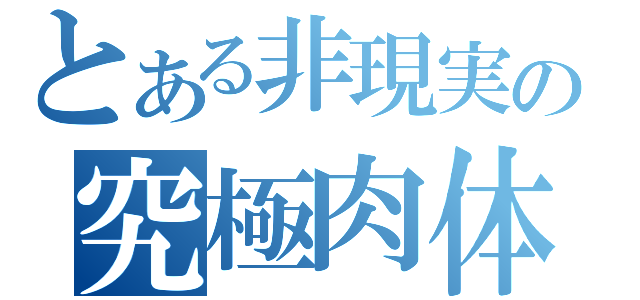 とある非現実の
究極肉体